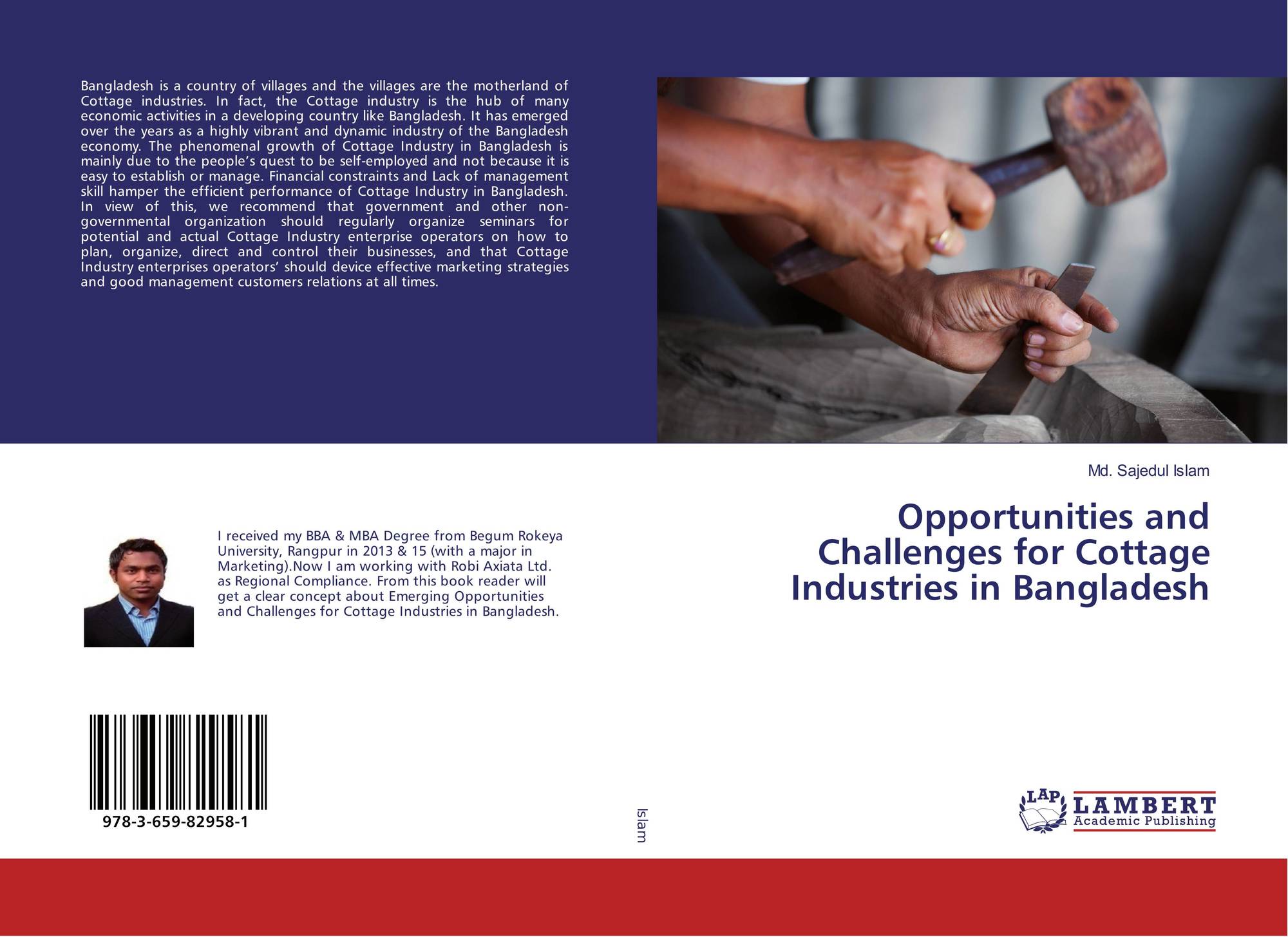 Bangladesh is a country of villages and the villages are the motherland of Cottage industries. In fact, the Cottage industry is the hub of many economic activities in a developing country like Bangladesh. It has emerged over the years as a highly vibrant and dynamic industry of the Bangladesh economy. The phenomenal growth of Cottage Industry in Bangladesh is mainly due to the people's quest to be self-employed and not because it is easy to establish or manage. Financial constraints and Lack of management skill hamper the efficient performance of Cottage Industry in Bangladesh. In view of this, we recommend that government and other non-governmental organization should regularly organize seminars for potential and actual Cottage Industry enterprise operators on how to plan, organize, direct and control their businesses, and that Cottage Industry enterprises operators' should device effective marketing strategies and good management customers relations at all times.

I received my BBA & MBA Degree from Begum Rokeya University, Rangpur in 2013 & 15 (with a major in Marketing).Now I am working with Robi Axiata Ltd. as Regional Compliance. From this book reader will get a clear concept about Emerging Opportunities and Challenges for Cottage Industries in Bangladesh.

978-3-659-82958-1

Islam

Md. Sajedul Islam

Opportunities and Challenges for Cottage Industries in Bangladesh

LAP
LAMBERT
Academic Publishing